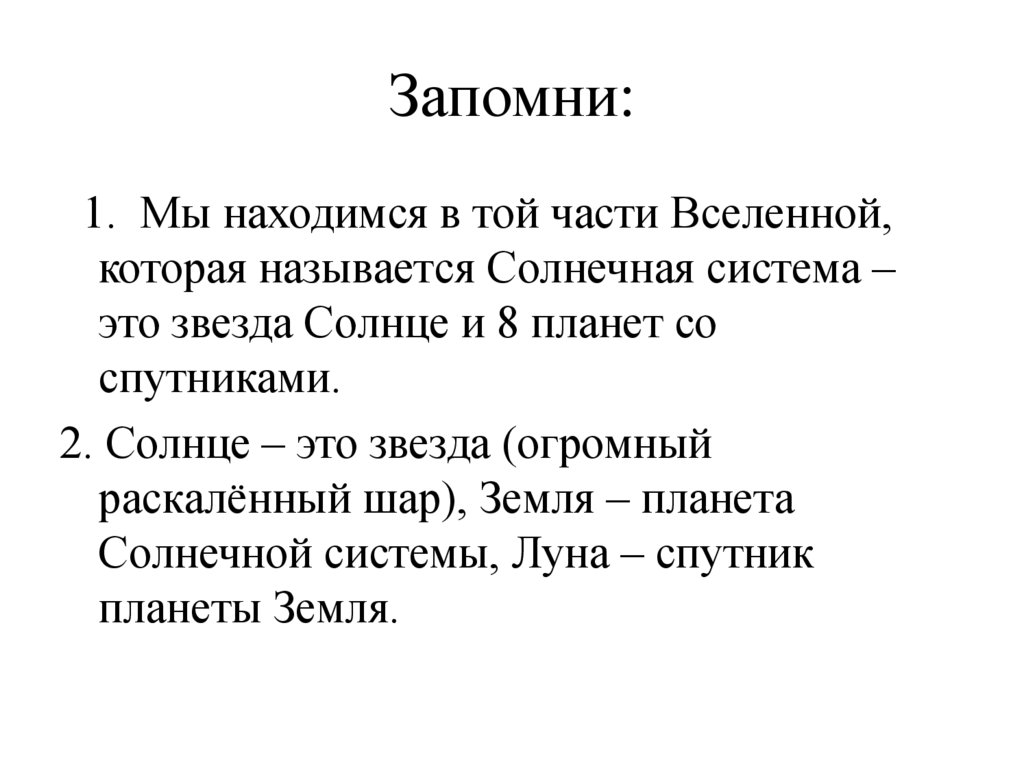 Запомни:

1. Мы находимся в той части Вселенной, которая называется Солнечная система – это звезда Солнце и 8 планет со спутниками.

2. Солнце – это звезда (огромный раскалённый шар), Земля – планета Солнечной системы, Луна – спутник планеты Земля.